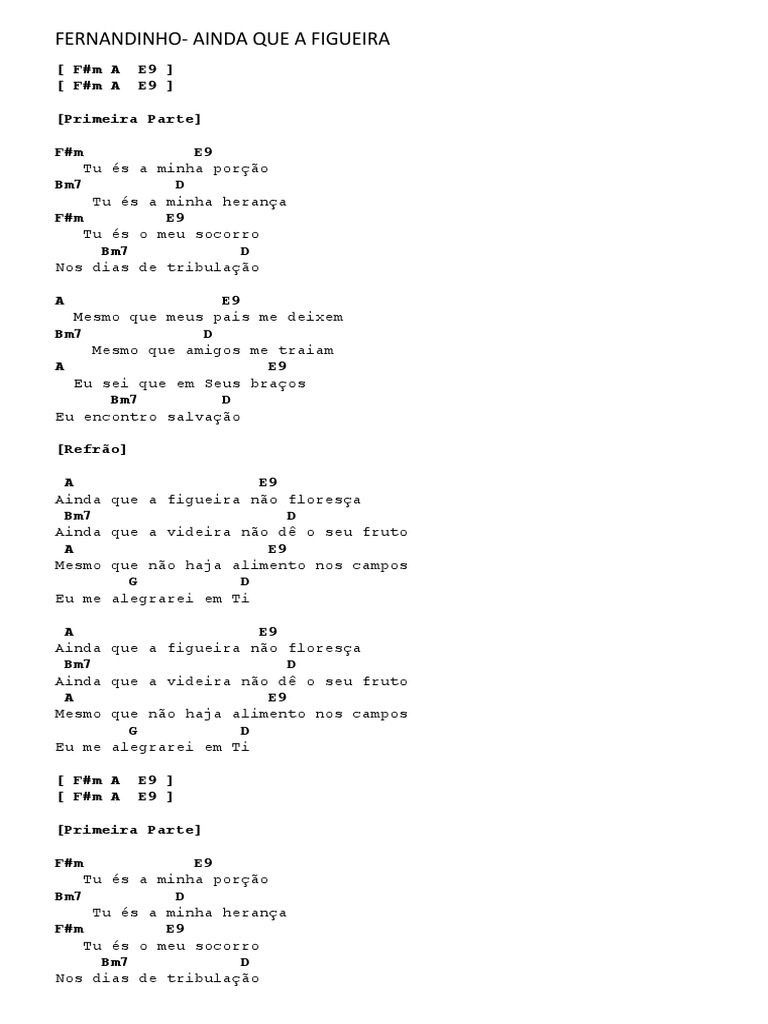 FERNANDINHO- AINDA QUE A FIGUEIRA

[ F#m A E9 ]
[ F#m A E9 ]

[Primeira Parte]

F#m E9
Tu és a minha porção
Bm7 D
Tu és a minha herança
F#m E9
Tu és o meu socorro
Bm7 D
Nos dias de tribulação

A E9
Mesmo que meus pais me deixem
Bm7 D
Mesmo que amigos me traiam
A E9
Eu sei que em Seus braços
Bm7 D
Eu encontro salvação

[Refrão]

A E9
Ainda que a figueira não floresça
Bm7 D
Ainda que a videira não dê o seu fruto
A E9
Mesmo que não haja alimento nos campos
G D
Eu me alegrarei em Ti

A E9
Ainda que a figueira não floresça
Bm7 D
Ainda que a videira não dê o seu fruto
A E9
Mesmo que não haja alimento nos campos
G D
Eu me alegrarei em Ti

[ F#m A E9 ]
[ F#m A E9 ]

[Primeira Parte]

F#m E9
Tu és a minha porção
Bm7 D
Tu és a minha herança
F#m E9
Tu és o meu socorro
Bm7 D
Nos dias de tribulação